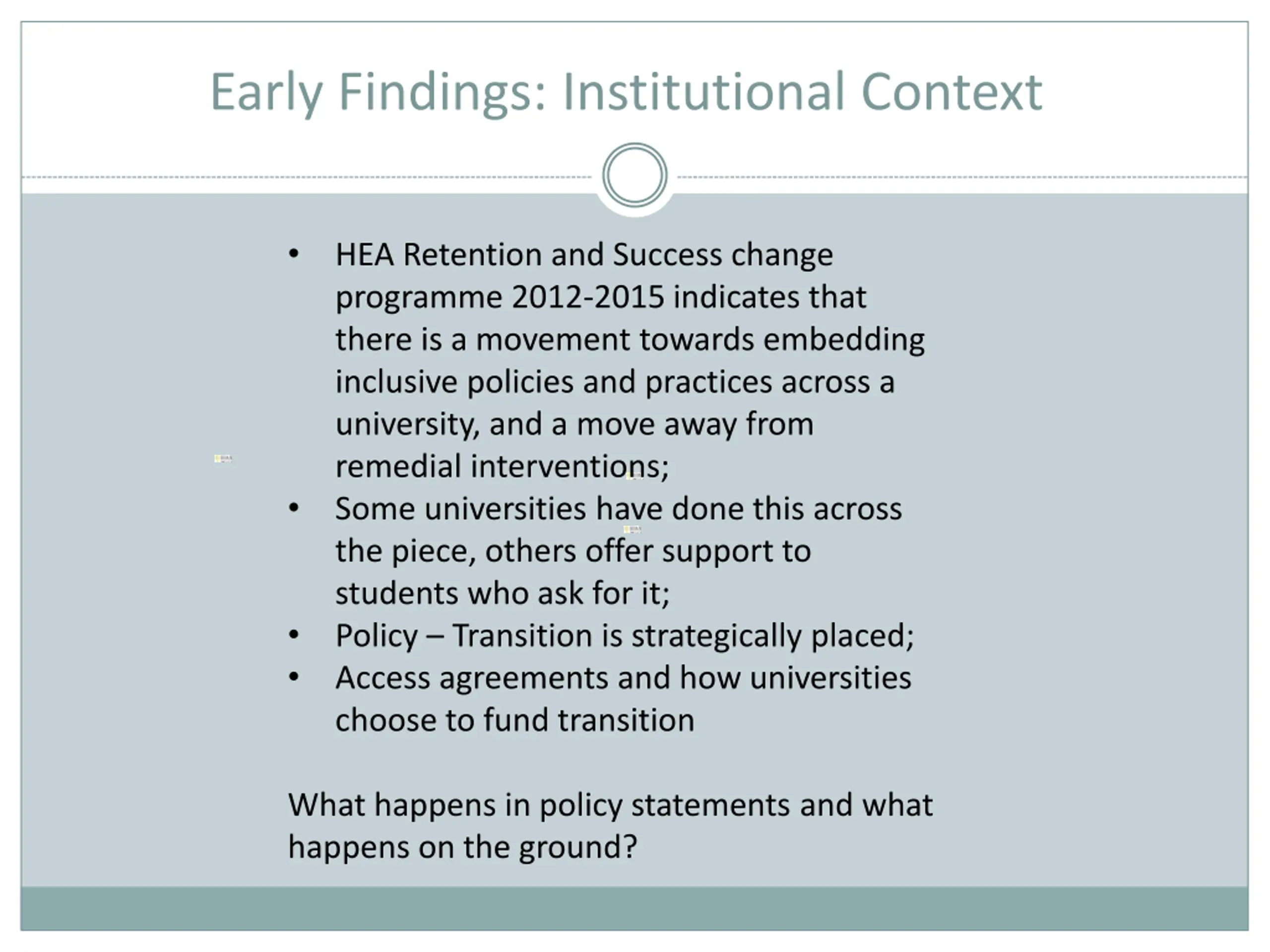 Early Findings: Institutional Context

• HEA Retention and Success change programme 2012-2015 indicates that there is a movement towards embedding inclusive policies and practices across a university, and a move away from remedial interventions;
• Some universities have done this across the piece, others offer support to students who ask for it;
• Policy – Transition is strategically placed;
• Access agreements and how universities choose to fund transition

What happens in policy statements and what happens on the ground?